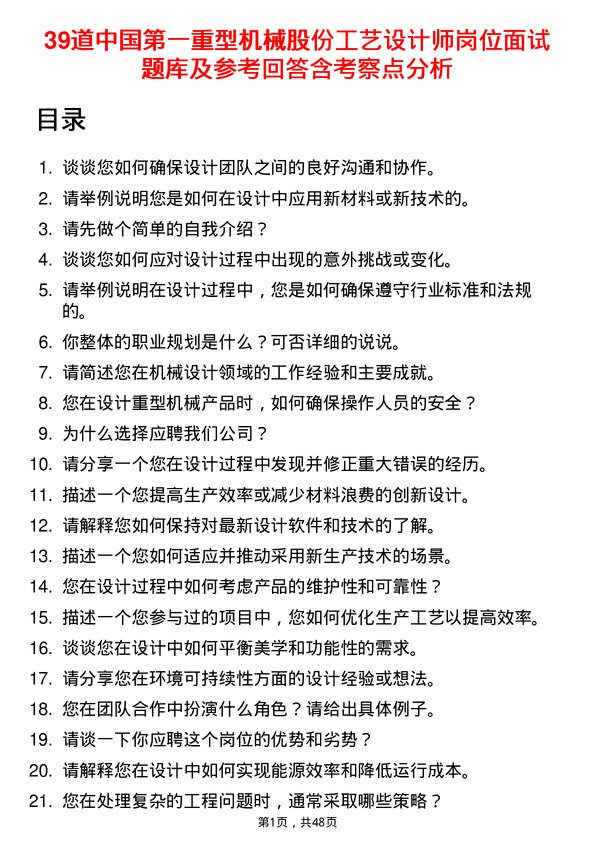 39道中国第一重型机械股份工艺设计师岗位面试题库及参考回答含考察点分析

目录

1. 谈谈您如何确保设计团队之间的良好沟通和协作。
2. 请举例说明您是如何在设计中应用新材料或新技术的。
3. 请先做个简单的自我介绍？
4. 谈谈您如何应对设计过程中出现的意外挑战或变化。
5. 请举例说明在设计过程中，您是如何确保遵守行业标准和法规的。
6. 你整体的职业规划是什么？可否详细的说说。
7. 请简述您在机械设计领域的工作经验和主要成就。
8. 您在设计重型机械产品时，如何确保操作人员的安全？
9. 为什么选择应聘我们公司？
10. 请分享一个您在设计过程中发现并修正重大错误的经历。
11. 描述一个您提高生产效率或减少材料浪费的创新设计。
12. 请解释您如何保持对最新设计软件和技术的了解。
13. 描述一个您如何适应并推动采用新生产技术的场景。
14. 您在设计过程中如何考虑产品的维护性和可靠性？
15. 描述一个您参与过的项目中，您如何优化生产工艺以提高效率。
16. 谈谈您在设计中如何平衡美学和功能性的需求。
17. 请分享您在环境可持续性方面的设计经验或想法。
18. 您在团队合作中扮演什么角色？请给出具体例子。
19. 请谈一下你应聘这个岗位的优势和劣势？
20. 请解释您在设计中如何实现能源效率和降低运行成本。
21. 您在处理复杂的工程问题时，通常采取哪些策略？

第1页，共48页